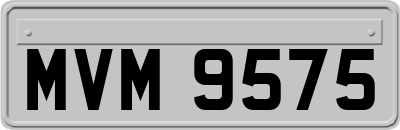 MVM 9575